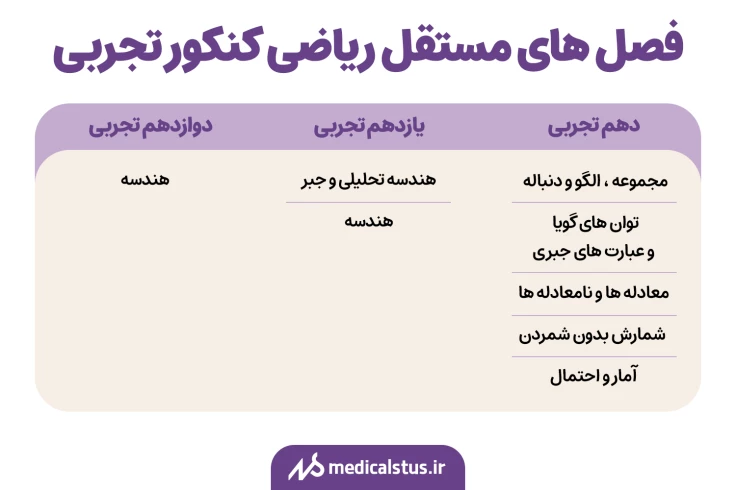 فصل های مستقل ریاضی کنکور تجربی

| دهم تجربی | یازدهم تجربی | دوازدهم تجربی |
|---|---|---|
| مجموعه ، الگو و دنباله | هندسه تحلیلی و جبر | هندسه |
| توان های گویا و عبارت های جبری | هندسه | |
| معادله ها و نامعادله ها | | |
| شمارش بدون شمردن | | |
| آمار و احتمال | | |

medicalstus.ir